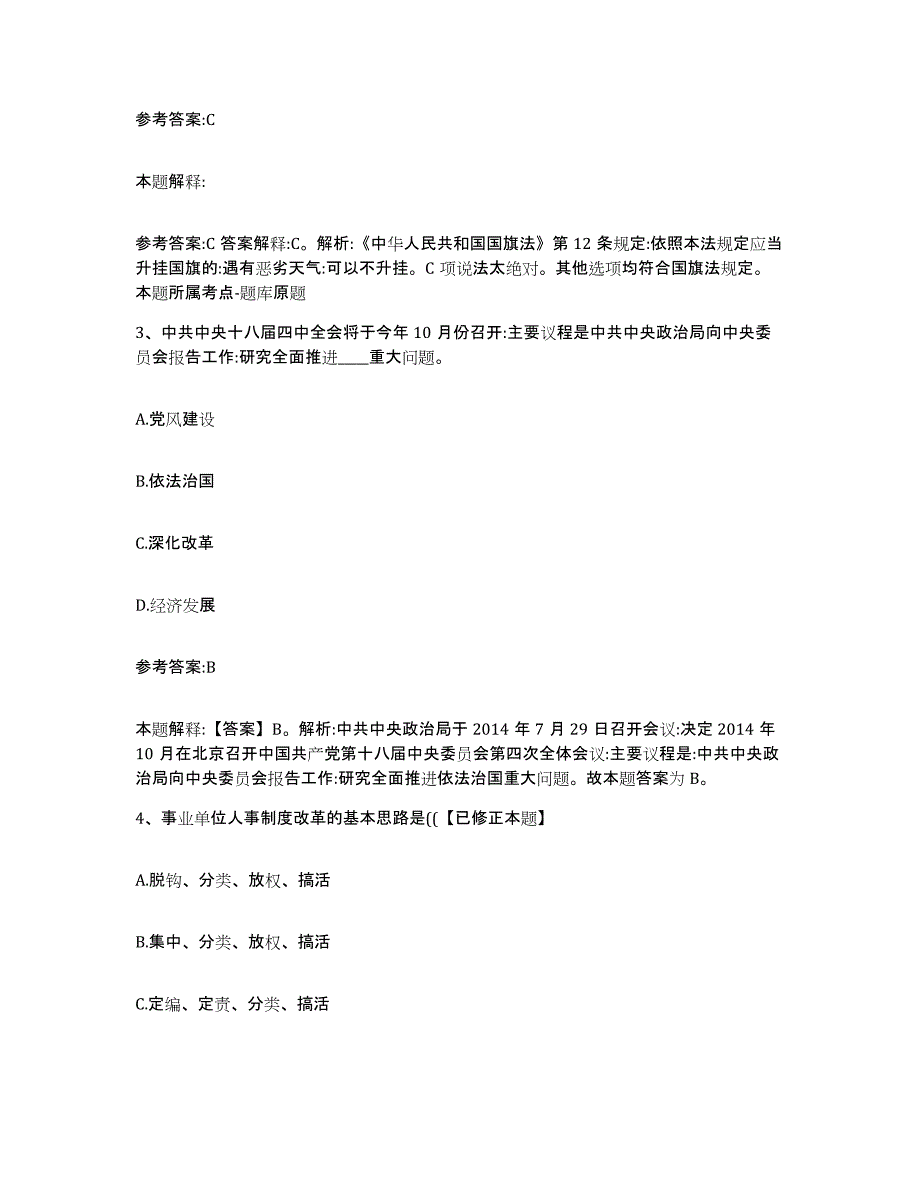 参考答案:C

本题解释:

参考答案:C 答案解释:C。解析:《中华人民共和国国旗法》第 12 条规定:依照本法规定应当升挂国旗的:遇有恶劣天气:可以不升挂。C 项说法太绝对。其他选项均符合国旗法规定。本题所属考点-题库原题

3、中共中央十八届四中全会将于今年 10 月份召开:主要议程是中共中央政治局向中央委员会报告工作:研究全面推进____重大问题。

A.党风建设

B.依法治国

C.深化改革

D.经济发展

参考答案:B

本题解释:【答案】B。解析:中共中央政治局于 2014 年 7 月 29 日召开会议:决定 2014 年 10 月在北京召开中国共产党第十八届中央委员会第四次全体会议:主要议程是:中共中央政治局向中央委员会报告工作:研究全面推进依法治国重大问题。故本题答案为 B。

4、事业单位人事制度改革的基本思路是((【已修正本题】

A.脱钩、分类、放权、搞活

B.集中、分类、放权、搞活

C.定编、定责、分类、搞活